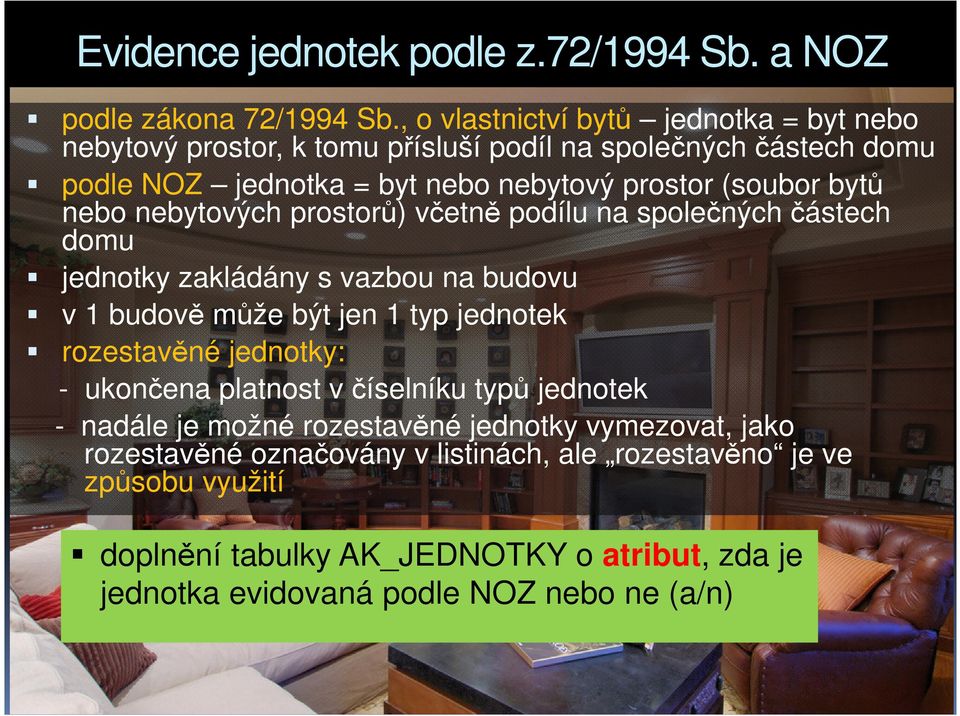 Evidence jednotek podle z.72/1994 Sb. a NOZ

▪ podle zákona 72/1994 Sb., o vlastnictví bytů – jednotka = byt nebo nebytový prostor, k tomu přísluší podíl na společných částech domu
▪ podle NOZ – jednotka = byt nebo nebytový prostor (soubor bytů nebo nebytových prostorů) včetně podílu na společných částech domu
▪ jednotky zakládány s vazbou na budovu
▪ v 1 budově může být jen 1 typ jednotek
▪ rozestavěné jednotky:
- ukončena platnost v číselníku typů jednotek
- nadále je možné rozestavěné jednotky vymezovat, jako rozestavěné označovány v listinách, ale „rozestavěno“ je ve způsobu využití

▪ doplnění tabulky AK_JEDNOTKY o atribut, zda je jednotka evidovaná podle NOZ nebo ne (a/n)